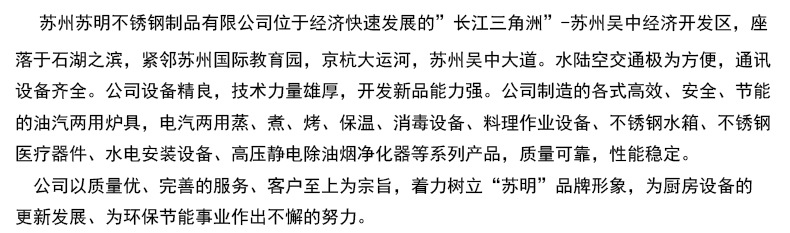 苏州苏明不锈钢制品有限公司位于经济快速发展的”长江三角洲”-苏州吴中经济开发区，座落于石湖之滨，紧邻苏州国际教育园，京杭大运河，苏州吴中大道。水陆空交通极为方便，通讯设备齐全。公司设备精良，技术力量雄厚，开发新品能力强。公司制造的各式高效、安全、节能的油汽两用炉具，电汽两用蒸、煮、烤、保温、消毒设备、料理作业设备、不锈钢水箱、不锈钢医疗器件、水电安装设备、高压静电除油烟净化器等系列产品，质量可靠，性能稳定。

公司以质量优、完善的服务、客户至上为宗旨，着力树立“苏明”品牌形象，为厨房设备的更新发展、为环保节能事业作出不懈的努力。